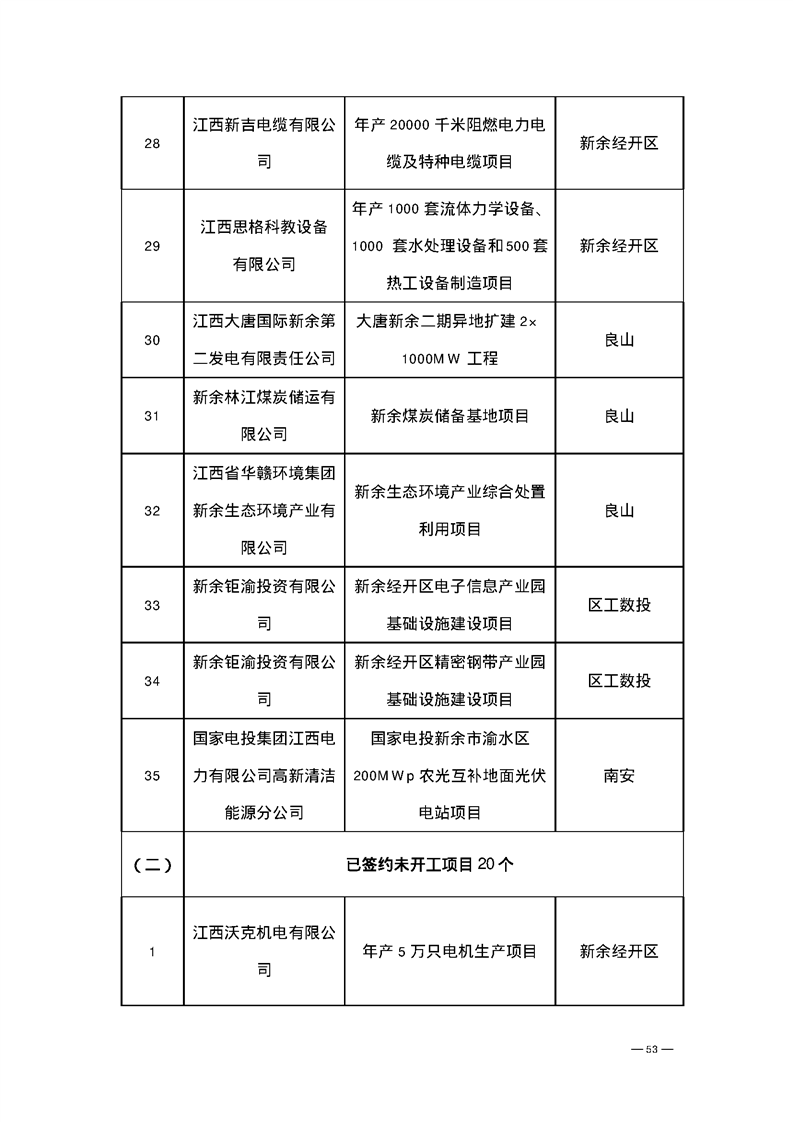 | | | | |
|---|---|---|---|
| 28 | 江西新吉电缆有限公司 | 年产 20000 千米阻燃电力电缆及特种电缆项目 | 新余经开区 |
| 29 | 江西思格科教设备有限公司 | 年产 1000 套流体力学设备、1000 套水处理设备和 500 套热工设备制造项目 | 新余经开区 |
| 30 | 江西大唐国际新余第二发电有限责任公司 | 大唐新余二期异地扩建 2×1000MW 工程 | 良山 |
| 31 | 新余林江煤炭储运有限公司 | 新余煤炭储备基地项目 | 良山 |
| 32 | 江西省华赣环境集团新余生态环境产业有限公司 | 新余生态环境产业综合处置利用项目 | 良山 |
| 33 | 新余钜渝投资有限公司 | 新余经开区电子信息产业园基础设施建设项目 | 区工数投 |
| 34 | 新余钜渝投资有限公司 | 新余经开区精密钢带产业园基础设施建设项目 | 区工数投 |
| 35 | 国家电投集团江西电力有限公司高新清洁能源分公司 | 国家电投新余市渝水区 200MWp 农光互补地面光伏电站项目 | 南安 |
| （二） | 已签约未开工项目 20 个 | | |
| 1 | 江西沃克机电有限公司 | 年产 5 万只电机生产项目 | 新余经开区 |

— 53 —